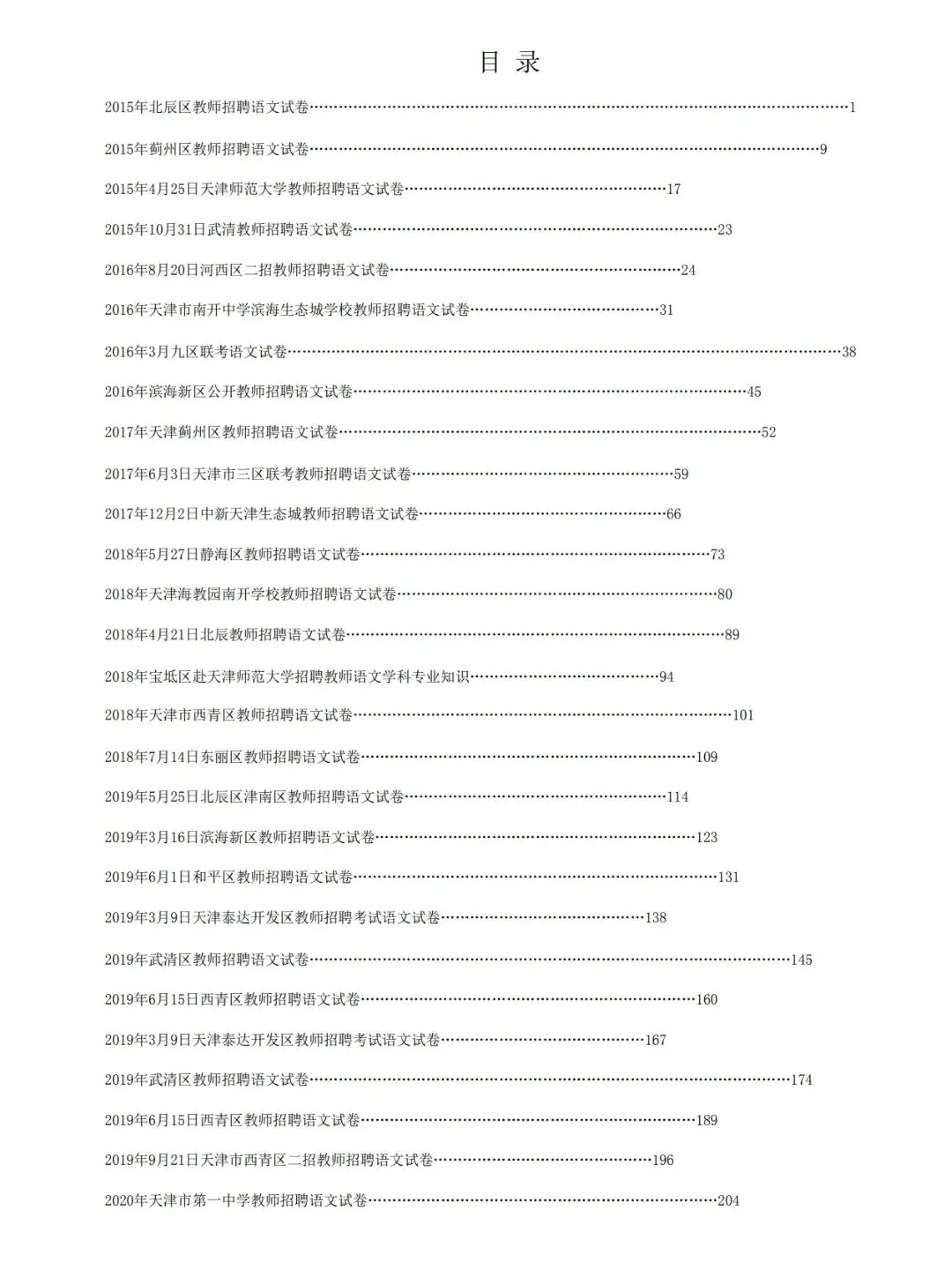 目 录

2015年北辰区教师招聘语文试卷……1

2015年蓟州区教师招聘语文试卷……9

2015年4月25日天津师范大学教师招聘语文试卷……17

2015年10月31日武清教师招聘语文试卷……23

2016年8月20日河西区二招教师招聘语文试卷……24

2016年天津市南开中学滨海生态城学校教师招聘语文试卷……31

2016年3月九区联考语文试卷……38

2016年滨海新区公开教师招聘语文试卷……45

2017年天津蓟州区教师招聘语文试卷……52

2017年6月3日天津市三区联考教师招聘语文试卷……59

2017年12月2日中新天津生态城教师招聘语文试卷……66

2018年5月27日静海区教师招聘语文试卷……73

2018年天津海教园南开学校教师招聘语文试卷……80

2018年4月21日北辰教师招聘语文试卷……89

2018年宝坻区赴天津师范大学招聘教师语文学科专业知识……94

2018年天津市西青区教师招聘语文试卷……101

2018年7月14日东丽区教师招聘语文试卷……109

2019年5月25日北辰区津南区教师招聘语文试卷……114

2019年3月16日滨海新区教师招聘语文试卷……123

2019年6月1日和平区教师招聘语文试卷……131

2019年3月9日天津泰达开发区教师招聘考试语文试卷……138

2019年武清区教师招聘语文试卷……145

2019年6月15日西青区教师招聘语文试卷……160

2019年3月9日天津泰达开发区教师招聘考试语文试卷……167

2019年武清区教师招聘语文试卷……174

2019年6月15日西青区教师招聘语文试卷……189

2019年9月21日天津市西青区二招教师招聘语文试卷……196

2020年天津市第一中学教师招聘语文试卷……204